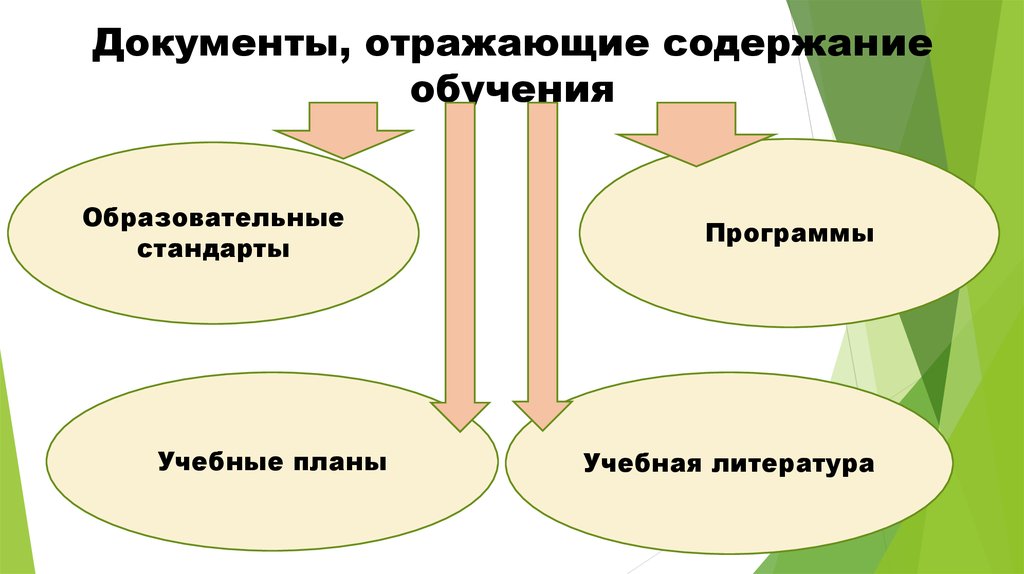 Документы, отражающие содержание обучения

Образовательные стандарты

Программы

Учебные планы

Учебная литература